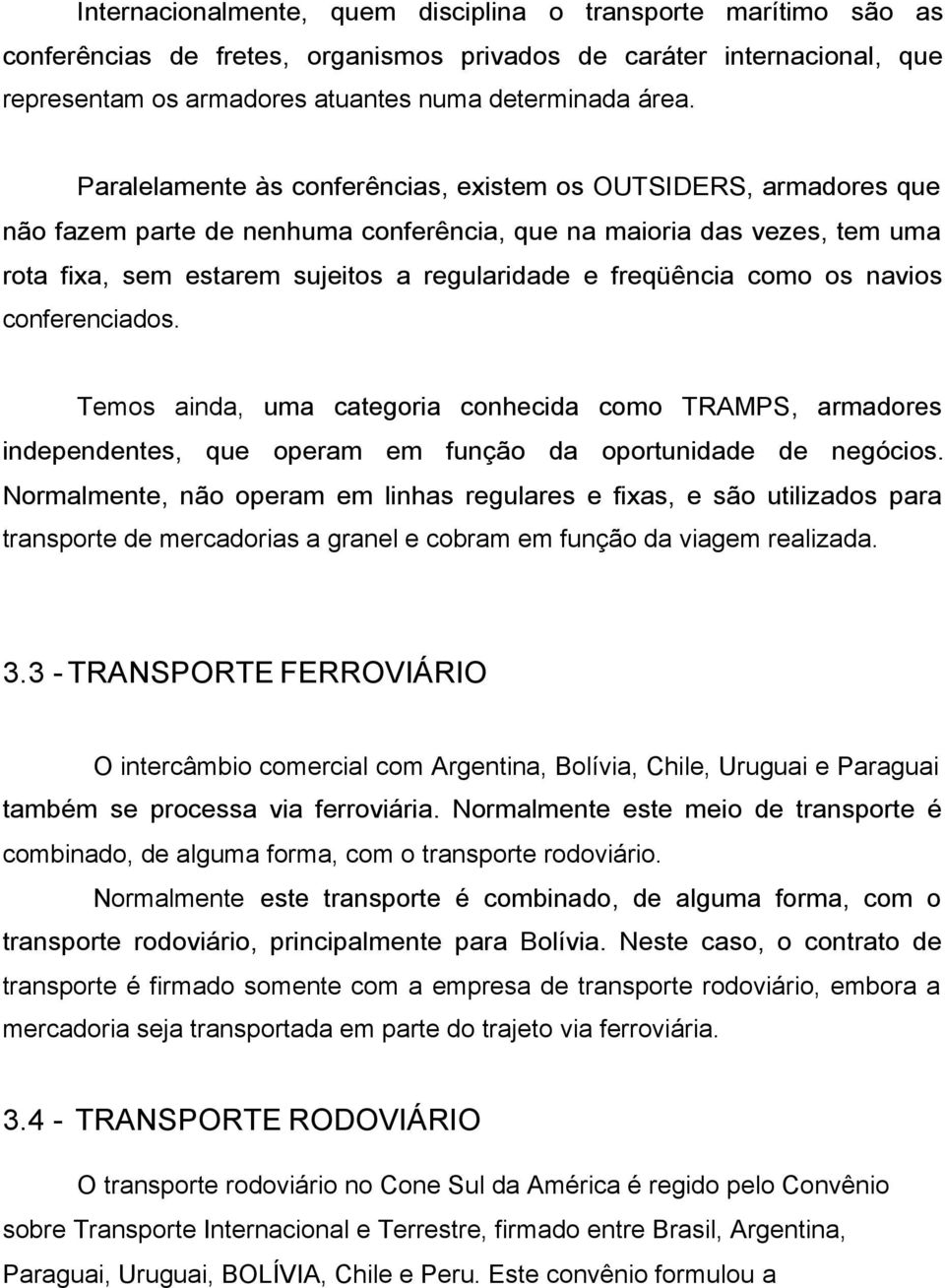 Internacionalmente, quem disciplina o transporte marítimo são as conferências de fretes, organismos privados de caráter internacional, que representam os armadores atuantes numa determinada área.

Paralelamente às conferências, existem os OUTSIDERS, armadores que não fazem parte de nenhuma conferência, que na maioria das vezes, tem uma rota fixa, sem estarem sujeitos a regularidade e freqüência como os navios conferenciados.

Temos ainda, uma categoria conhecida como TRAMPS, armadores independentes, que operam em função da oportunidade de negócios. Normalmente, não operam em linhas regulares e fixas, e são utilizados para transporte de mercadorias a granel e cobram em função da viagem realizada.

3.3 - TRANSPORTE FERROVIÁRIO

O intercâmbio comercial com Argentina, Bolívia, Chile, Uruguai e Paraguai também se processa via ferroviária. Normalmente este meio de transporte é combinado, de alguma forma, com o transporte rodoviário.

Normalmente este transporte é combinado, de alguma forma, com o transporte rodoviário, principalmente para Bolívia. Neste caso, o contrato de transporte é firmado somente com a empresa de transporte rodoviário, embora a mercadoria seja transportada em parte do trajeto via ferroviária.

3.4 - TRANSPORTE RODOVIÁRIO

O transporte rodoviário no Cone Sul da América é regido pelo Convênio sobre Transporte Internacional e Terrestre, firmado entre Brasil, Argentina, Paraguai, Uruguai, BOLÍVIA, Chile e Peru. Este convênio formulou a